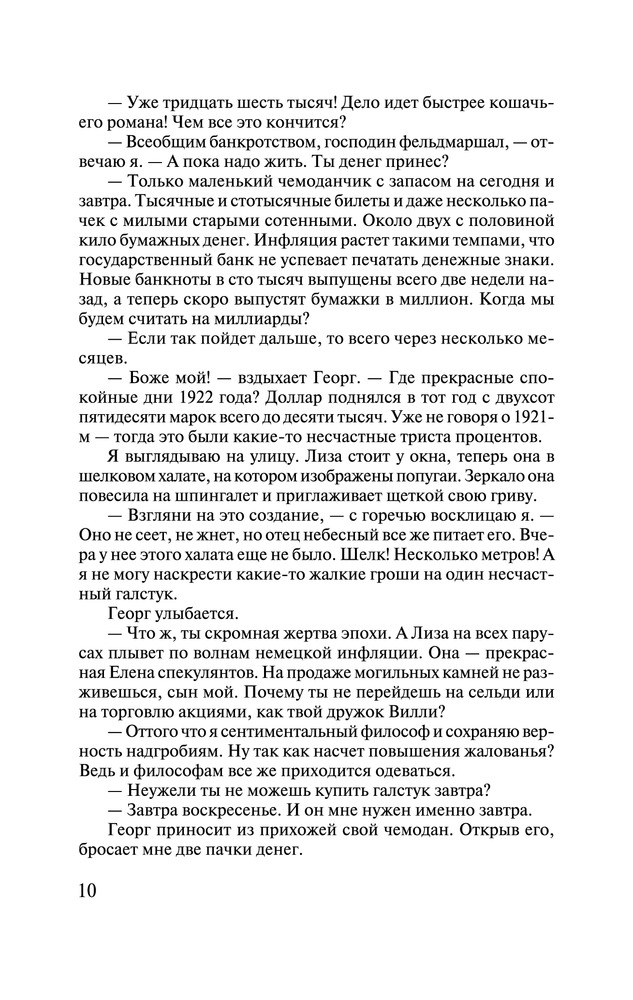 — Уже тридцать шесть тысяч! Дело идет быстрее кошачьего романа! Чем все это кончится?

— Всеобщим банкротством, господин фельдмаршал, — отвечаю я. — А пока надо жить. Ты денег принес?

— Только маленький чемоданчик с запасом на сегодня и завтра. Тысячные и стотысячные билеты и даже несколько пачек с милыми старыми сотенными. Около двух с половиной кило бумажных денег. Инфляция растет такими темпами, что государственный банк не успевает печатать денежные знаки. Новые банкноты в сто тысяч выпущены всего две недели назад, а теперь скоро выпустят бумажки в миллион. Когда мы будем считать на миллиарды?

— Если так пойдет дальше, то всего через несколько месяцев.

— Боже мой! — вздыхает Георг. — Где прекрасные спокойные дни 1922 года? Доллар поднялся в тот год с двухсот пятидесяти марок всего до десяти тысяч. Уже не говоря о 1921-м — тогда это были какие-то несчастные триста процентов.

Я выглядываю на улицу. Лиза стоит у окна, теперь она в шелковом халате, на котором изображены попугаи. Зеркало она повесила на шпингалет и приглаживает щеткой свою гриву.

— Взгляни на это создание, — с горечью восклицаю я. — Оно не сеет, не жнет, но отец небесный все же питает его. Вчера у нее этого халата еще не было. Шелк! Несколько метров! А я не могу наскрести какие-то жалкие гроши на один несчастный галстук.

Георг улыбается.

— Что ж, ты скромная жертва эпохи. А Лиза на всех парусах плывет по волнам немецкой инфляции. Она — прекрасная Елена спекулянтов. На продаже могильных камней не разживешься, сын мой. Почему ты не перейдешь на сельди или на торговлю акциями, как твой дружок Вилли?

— Оттого что я сентиментальный философ и сохраняю верность надгробиям. Ну так как насчет повышения жалованья? Ведь и философам все же приходится одеваться.

— Неужели ты не можешь купить галстук завтра?

— Завтра воскресенье. И он мне нужен именно завтра.

Георг приносит из прихожей свой чемодан. Открыв его, бросает мне две пачки денег.

10